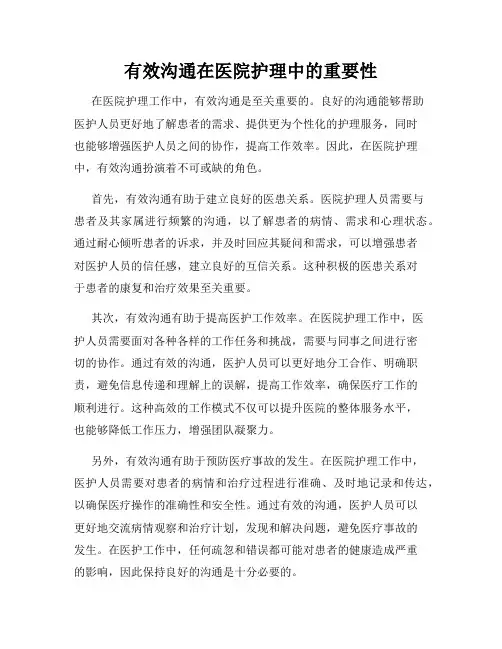 有效沟通在医院护理中的重要性

在医院护理工作中，有效沟通是至关重要的。良好的沟通能够帮助医护人员更好地了解患者的需求、提供更为个性化的护理服务，同时也能够增强医护人员之间的协作，提高工作效率。因此，在医院护理中，有效沟通扮演着不可或缺的角色。

首先，有效沟通有助于建立良好的医患关系。医院护理人员需要与患者及其家属进行频繁的沟通，以了解患者的病情、需求和心理状态。通过耐心倾听患者的诉求，并及时回应其疑问和需求，可以增强患者对医护人员的信任感，建立良好的互信关系。这种积极的医患关系对于患者的康复和治疗效果至关重要。

其次，有效沟通有助于提高医护工作效率。在医院护理工作中，医护人员需要面对各种各样的工作任务和挑战，需要与同事之间进行密切的协作。通过有效的沟通，医护人员可以更好地分工合作、明确职责，避免信息传递和理解上的误解，提高工作效率，确保医疗工作的顺利进行。这种高效的工作模式不仅可以提升医院的整体服务水平，也能够降低工作压力，增强团队凝聚力。

另外，有效沟通有助于预防医疗事故的发生。在医院护理工作中，医护人员需要对患者的病情和治疗过程进行准确、及时地记录和传达，以确保医疗操作的准确性和安全性。通过有效的沟通，医护人员可以更好地交流病情观察和治疗计划，发现和解决问题，避免医疗事故的发生。在医护工作中，任何疏忽和错误都可能对患者的健康造成严重的影响，因此保持良好的沟通是十分必要的。